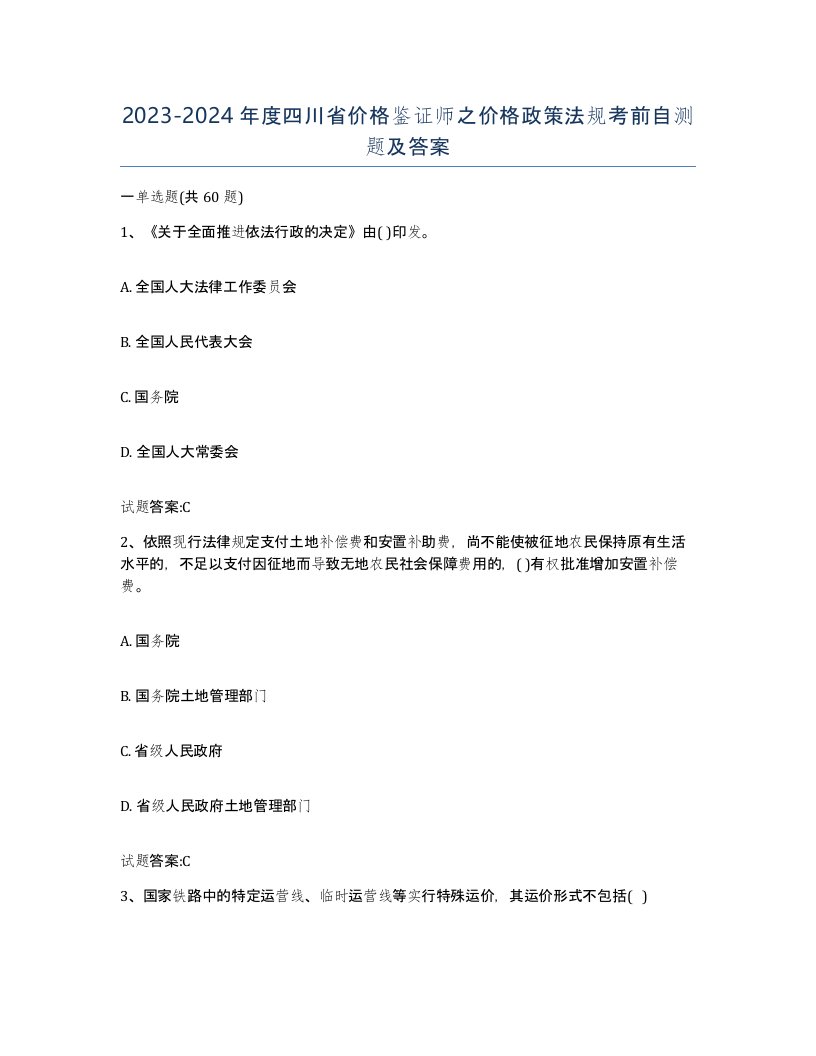 2023-2024年度四川省价格鉴证师之价格政策法规考前自测题及答案

一单选题(共60题)

1、《关于全面推进依法行政的决定》由( )印发。

A. 全国人大法律工作委员会

B. 全国人民代表大会

C. 国务院

D. 全国人大常委会

试题答案:C

2、依照现行法律规定支付土地补偿费和安置补助费，尚不能使被征地农民保持原有生活水平的，不足以支付因征地而导致无地农民社会保障费用的，( )有权批准增加安置补偿费。

A. 国务院

B. 国务院土地管理部门

C. 省级人民政府

D. 省级人民政府土地管理部门

试题答案:C

3、国家铁路中的特定运营线、临时运营线等实行特殊运价，其运价形式不包括( )